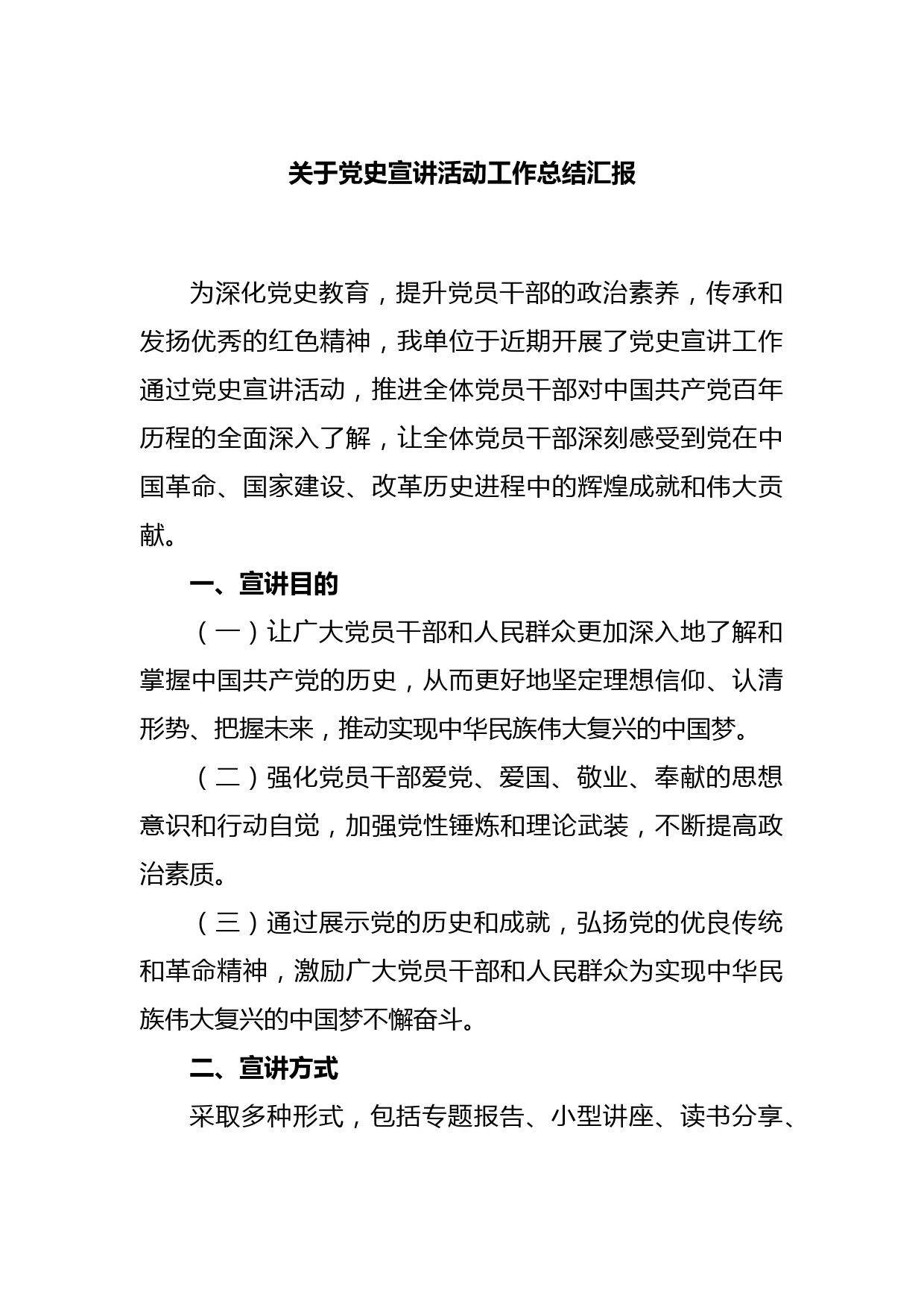 关于党史宣讲活动工作总结汇报

为深化党史教育，提升党员干部的政治素养，传承和发扬优秀的红色精神，我单位于近期开展了党史宣讲工作通过党史宣讲活动，推进全体党员干部对中国共产党百年历程的全面深入了解，让全体党员干部深刻感受到党在中国革命、国家建设、改革历史进程中的辉煌成就和伟大贡献。

一、宣讲目的

（一）让广大党员干部和人民群众更加深入地了解和掌握中国共产党的历史，从而更好地坚定理想信仰、认清形势、把握未来，推动实现中华民族伟大复兴的中国梦。

（二）强化党员干部爱党、爱国、敬业、奉献的思想意识和行动自觉，加强党性锤炼和理论武装，不断提高政治素质。

（三）通过展示党的历史和成就，弘扬党的优良传统和革命精神，激励广大党员干部和人民群众为实现中华民族伟大复兴的中国梦不懈奋斗。

二、宣讲方式

采取多种形式，包括专题报告、小型讲座、读书分享、